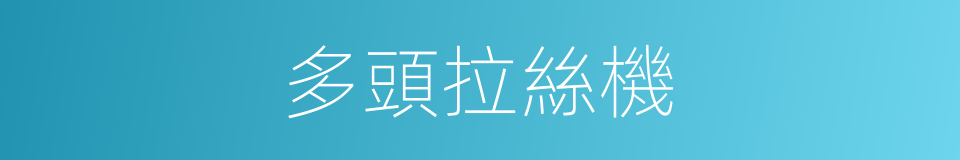 多頭拉絲機